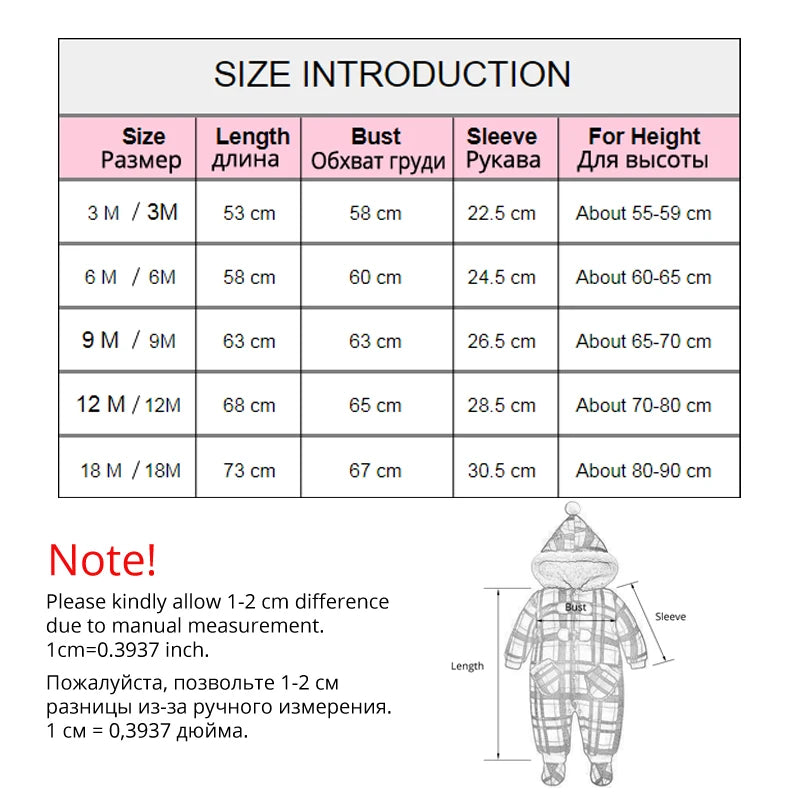 SIZE INTRODUCTION

| Size Размер | Length длина | Bust Обхват груди | Sleeve Рукава | For Height Для высоты |
|---|---|---|---|---|
| 3 M / 3M | 53 cm | 58 cm | 22.5 cm | About 55-59 cm |
| 6 M / 6M | 58 cm | 60 cm | 24.5 cm | About 60-65 cm |
| 9 M / 9M | 63 cm | 63 cm | 26.5 cm | About 65-70 cm |
| 12 M / 12M | 68 cm | 65 cm | 28.5 cm | About 70-80 cm |
| 18 M / 18M | 73 cm | 67 cm | 30.5 cm | About 80-90 cm |

Note!

Please kindly allow 1-2 cm difference due to manual measurement. 1cm=0.3937 inch.

Пожалуйста, позвольте 1-2 см разницы из-за ручного измерения. 1 см = 0,3937 дюйма.

Bust

Sleeve

Length